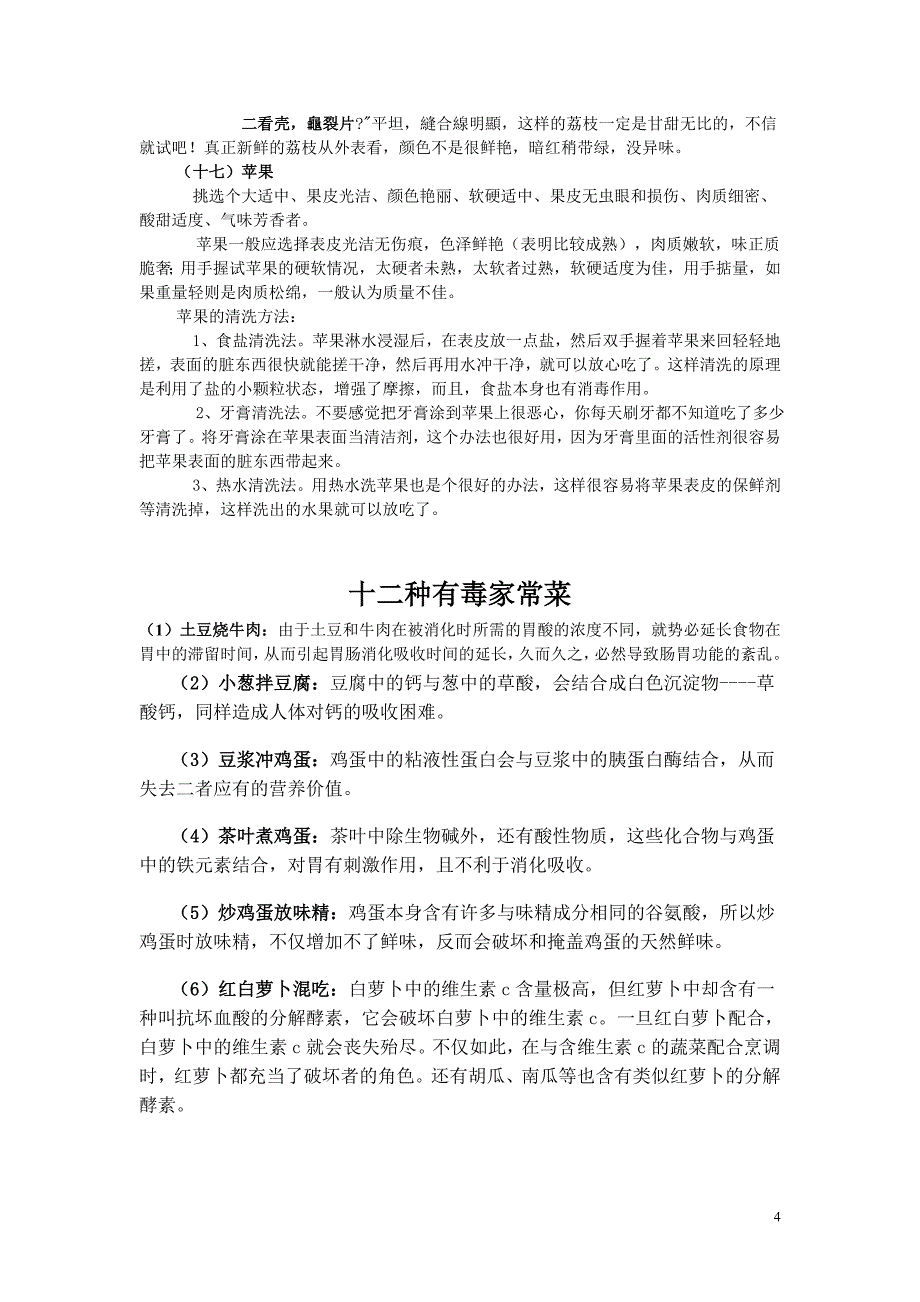 二看壳，龜裂片?"平坦，縫合線明顯，这样的荔枝一定是甘甜无比的，不信就试吧！真正新鲜的荔枝从外表看，颜色不是很鲜艳，暗红稍带绿，没异味。

（十七）苹果

挑选个大适中、果皮光洁、颜色艳丽、软硬适中、果皮无虫眼和损伤、肉质细密、酸甜适度、气味芳香者。

苹果一般应选择表皮光洁无伤痕，色泽鲜艳（表明比较成熟），肉质嫩软，味正质脆奢; 用手握试苹果的硬软情况，太硬者未熟，太软者过熟，软硬适度为佳，用手掂量，如果重量轻则是肉质松绵，一般认为质量不佳。

苹果的清洗方法：

1、食盐清洗法。苹果淋水浸湿后，在表皮放一点盐，然后双手握着苹果来回轻轻地搓，表面的脏东西很快就能搓干净，然后再用水冲干净，就可以放心吃了。这样清洗的原理是利用了盐的小颗粒状态，增强了摩擦，而且，食盐本身也有消毒作用。

2、牙膏清洗法。不要感觉把牙膏涂到苹果上很恶心，你每天刷牙都不知道吃了多少牙膏了。将牙膏涂在苹果表面当清洁剂，这个办法也很好用，因为牙膏里面的活性剂很容易把苹果表面的脏东西带起来。

3、热水清洗法。用热水洗苹果也是个很好的办法，这样很容易将苹果表皮的保鲜剂等清洗掉，这样洗出的水果就可以放吃了。

十二种有毒家常菜

（1）土豆烧牛肉：由于土豆和牛肉在被消化时所需的胃酸的浓度不同，就势必延长食物在胃中的滞留时间，从而引起胃肠消化吸收时间的延长，久而久之，必然导致肠胃功能的紊乱。

（2）小葱拌豆腐：豆腐中的钙与葱中的草酸，会结合成白色沉淀物----草酸钙，同样造成人体对钙的吸收困难。

（3）豆浆冲鸡蛋：鸡蛋中的粘液性蛋白会与豆浆中的胰蛋白酶结合，从而失去二者应有的营养价值。

（4）茶叶煮鸡蛋：茶叶中除生物碱外，还有酸性物质，这些化合物与鸡蛋中的铁元素结合，对胃有刺激作用，且不利于消化吸收。

（5）炒鸡蛋放味精：鸡蛋本身含有许多与味精成分相同的谷氨酸，所以炒鸡蛋时放味精，不仅增加不了鲜味，反而会破坏和掩盖鸡蛋的天然鲜味。

（6）红白萝卜混吃：白萝卜中的维生素 c 含量极高，但红萝卜中却含有一种叫抗坏血酸的分解酵素，它会破坏白萝卜中的维生素 c。一旦红白萝卜配合，白萝卜中的维生素 c 就会丧失殆尽。不仅如此，在与含维生素 c 的蔬菜配合烹调时，红萝卜都充当了破坏者的角色。还有胡瓜、南瓜等也含有类似红萝卜的分解酵素。

4